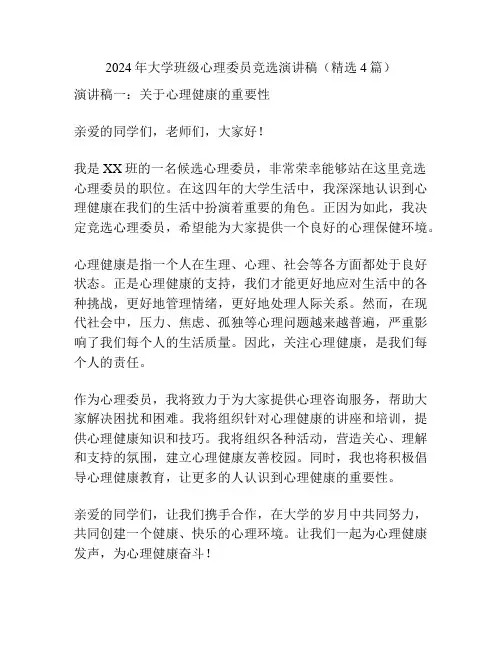 2024 年大学班级心理委员竞选演讲稿（精选 4 篇）

演讲稿一：关于心理健康的重要性

亲爱的同学们，老师们，大家好！

我是 XX 班的一名候选心理委员，非常荣幸能够站在这里竞选心理委员的职位。在这四年的大学生活中，我深深地认识到心理健康在我们的生活中扮演着重要的角色。正因为如此，我决定竞选心理委员，希望能为大家提供一个良好的心理保健环境。

心理健康是指一个人在生理、心理、社会等各方面都处于良好状态。正是心理健康的支持，我们才能更好地应对生活中的各种挑战，更好地管理情绪，更好地处理人际关系。然而，在现代社会中，压力、焦虑、孤独等心理问题越来越普遍，严重影响了我们每个人的生活质量。因此，关注心理健康，是我们每个人的责任。

作为心理委员，我将致力于为大家提供心理咨询服务，帮助大家解决困扰和困难。我将组织针对心理健康的讲座和培训，提供心理健康知识和技巧。我将组织各种活动，营造关心、理解和支持的氛围，建立心理健康友善校园。同时，我也将积极倡导心理健康教育，让更多的人认识到心理健康的重要性。

亲爱的同学们，让我们携手合作，在大学的岁月中共同努力，共同创建一个健康、快乐的心理环境。让我们一起为心理健康发声，为心理健康奋斗！